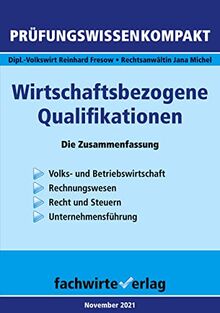 PRÜFUNGSWISSENKOMPAKT

Dipl.-Volkswirt Reinhard Fresow • Rechtsanwältin Jana Michel

Wirtschaftsbezogene Qualifikationen

Die Zusammenfassung

Volks- und Betriebswirtschaft
Rechnungswesen
Recht und Steuern
Unternehmensführung

fachwirteverlag

November 2021